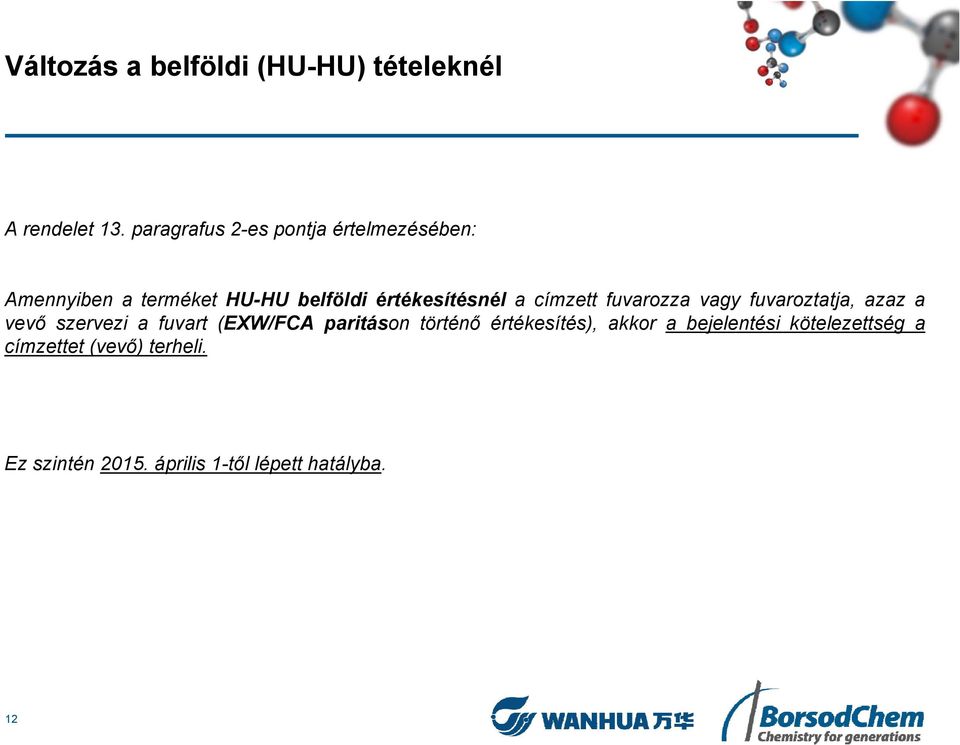 Változás a belföldi (HU-HU) tételeknél

A rendelet 13. paragrafus 2-es pontja értelmezésében:

Amennyiben a terméket HU-HU belföldi értékesítésnél a címzett fuvarozza vagy fuvaroztatja, azaz a vevő szervezi a fuvart (EXW/FCA paritáson történő értékesítés), akkor a bejelentési kötelezettség a címzettet (vevő) terheli.

Ez szintén 2015. április 1-től lépett hatályba.

12

WANHUA 万华

BorsodChem
Chemistry for generations